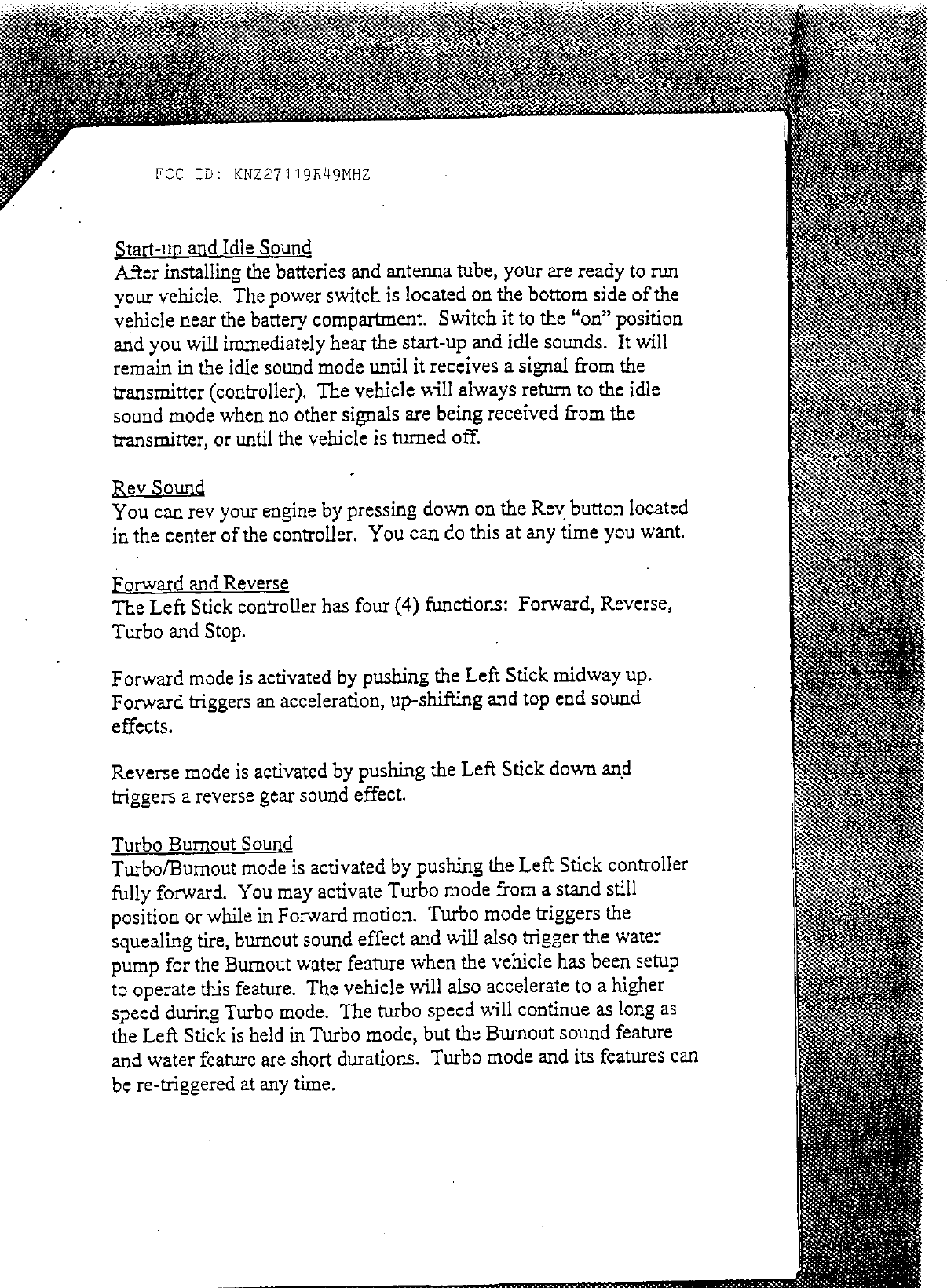 FCC ID: KNZ27119R49MHZ

Start-up and Idle Sound
After installing the batteries and antenna tube, your are ready to run your vehicle. The power switch is located on the bottom side of the vehicle near the battery compartment. Switch it to the "on" position and you will immediately hear the start-up and idle sounds. It will remain in the idle sound mode until it receives a signal from the transmitter (controller). The vehicle will always return to the idle sound mode when no other signals are being received from the transmitter, or until the vehicle is turned off.

Rev Sound
You can rev your engine by pressing down on the Rev button located in the center of the controller. You can do this at any time you want.

Forward and Reverse
The Left Stick controller has four (4) functions: Forward, Reverse, Turbo and Stop.

Forward mode is activated by pushing the Left Stick midway up. Forward triggers an acceleration, up-shifting and top end sound effects.

Reverse mode is activated by pushing the Left Stick down and triggers a reverse gear sound effect.

Turbo Burnout Sound
Turbo/Burnout mode is activated by pushing the Left Stick controller fully forward. You may activate Turbo mode from a stand still position or while in Forward motion. Turbo mode triggers the squealing tire, burnout sound effect and will also trigger the water pump for the Burnout water feature when the vehicle has been setup to operate this feature. The vehicle will also accelerate to a higher speed during Turbo mode. The turbo speed will continue as long as the Left Stick is held in Turbo mode, but the Burnout sound feature and water feature are short durations. Turbo mode and its features can be re-triggered at any time.